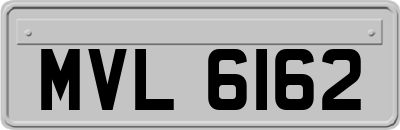 MVL 6162